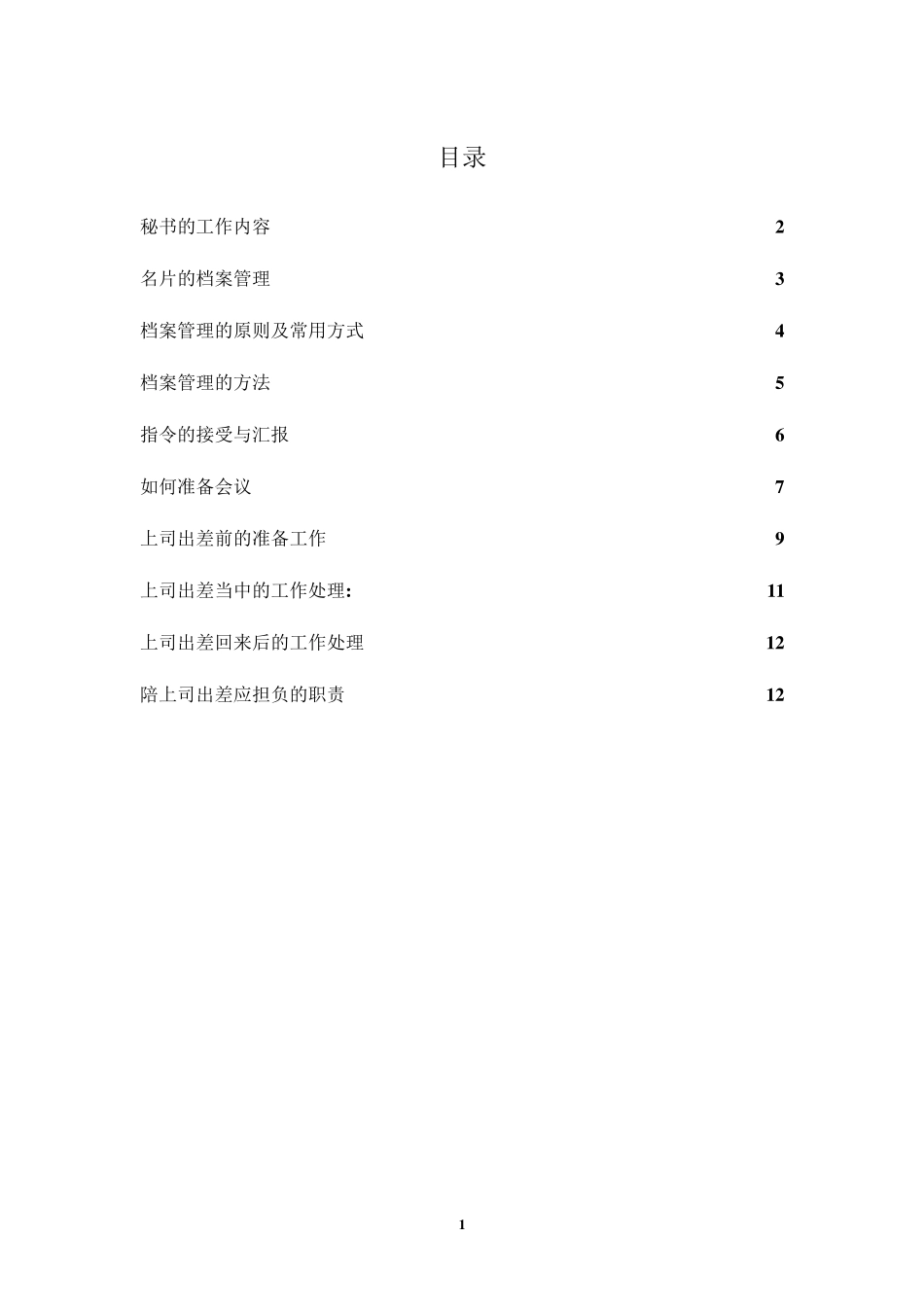 目录

秘书的工作内容 2

名片的档案管理 3

档案管理的原则及常用方式 4

档案管理的方法 5

指令的接受与汇报 6

如何准备会议 7

上司出差前的准备工作 9

上司出差当中的工作处理: 11

上司出差回来后的工作处理 12

陪上司出差应担负的职责 12

1